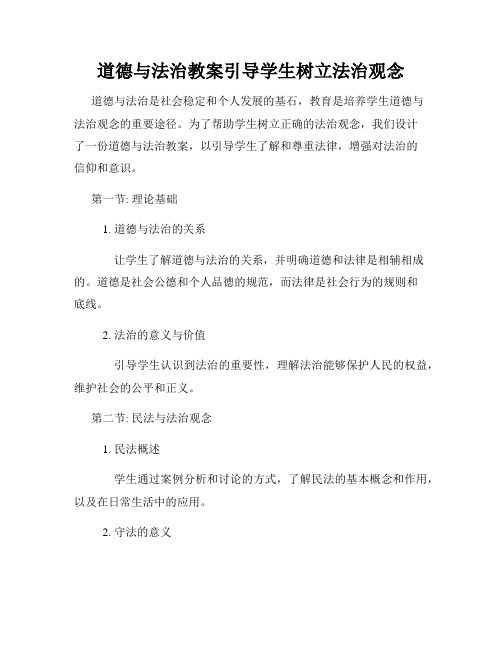 道德与法治教案引导学生树立法治观念

道德与法治是社会稳定和个人发展的基石，教育是培养学生道德与法治观念的重要途径。为了帮助学生树立正确的法治观念，我们设计了一份道德与法治教案，以引导学生了解和尊重法律，增强对法治的信仰和意识。

第一节: 理论基础

1. 道德与法治的关系

让学生了解道德与法治的关系，并明确道德和法律是相辅相成的。道德是社会公德和个人品德的规范，而法律是社会行为的规则和底线。

2. 法治的意义与价值

引导学生认识到法治的重要性，理解法治能够保护人民的权益，维护社会的公平和正义。

第二节: 民法与法治观念

1. 民法概述

学生通过案例分析和讨论的方式，了解民法的基本概念和作用，以及在日常生活中的应用。

2. 守法的意义